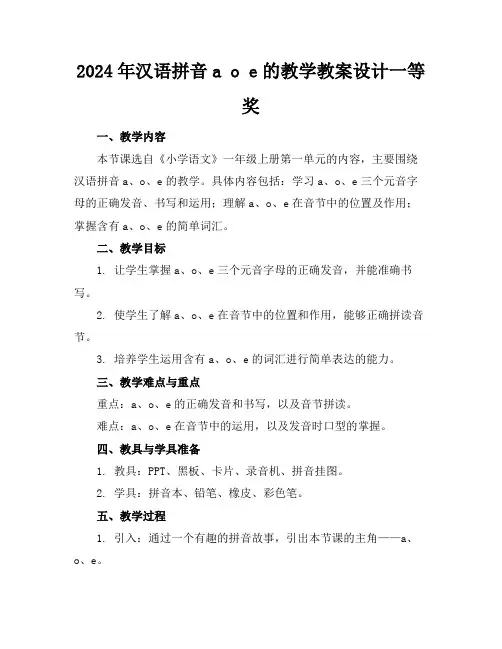 2024年汉语拼音 a o e 的教学教案设计一等奖

一、教学内容

本节课选自《小学语文》一年级上册第一单元的内容，主要围绕汉语拼音 a、o、e 的教学。具体内容包括：学习 a、o、e 三个元音字母的正确发音、书写和运用；理解 a、o、e 在音节中的位置及作用；掌握含有 a、o、e 的简单词汇。

二、教学目标

1. 让学生掌握 a、o、e 三个元音字母的正确发音，并能准确书写。

2. 使学生了解 a、o、e 在音节中的位置和作用，能够正确拼读音节。

3. 培养学生运用含有 a、o、e 的词汇进行简单表达的能力。

三、教学难点与重点

重点：a、o、e 的正确发音和书写，以及音节拼读。

难点：a、o、e 在音节中的运用，以及发音时口型的掌握。

四、教具与学具准备

1. 教具：PPT、黑板、卡片、录音机、拼音挂图。

2. 学具：拼音本、铅笔、橡皮、彩色笔。

五、教学过程

1. 引入：通过一个有趣的拼音故事，引出本节课的主角——a、o、e。